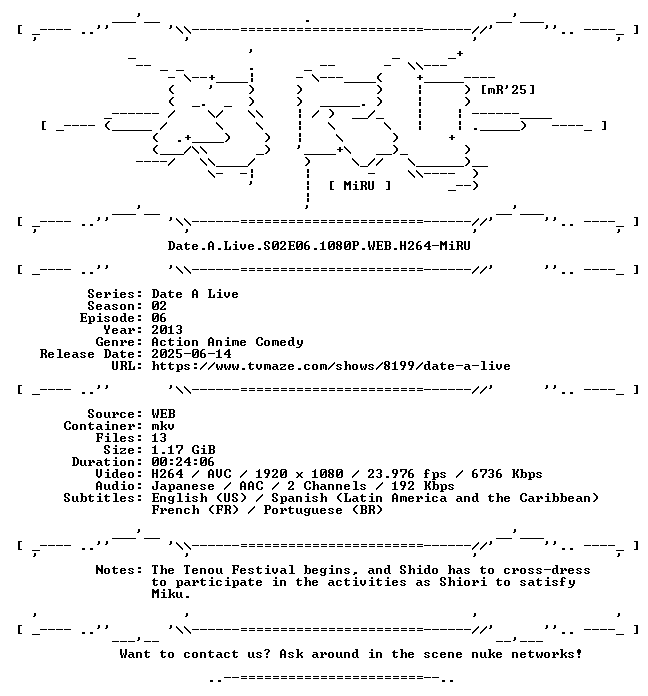 [mR'25]

[ MiRU ]

Date.A.Live.S02E06.1080P.WEB.H264-MiRU

Series: Date A Live
Season: 02
Episode: 06
Year: 2013
Genre: Action Anime Comedy
Release Date: 2025-06-14
URL: https://www.tvmaze.com/shows/8199/date-a-live

Source: WEB
Container: mkv
Files: 13
Size: 1.17 GiB
Duration: 00:24:06
Video: H264 / AVC / 1920 x 1080 / 23.976 fps / 6736 Kbps
Audio: Japanese / AAC / 2 Channels / 192 Kbps
Subtitles: English (US) / Spanish (Latin America and the Caribbean)
French (FR) / Portuguese (BR)

Notes: The Tenou Festival begins, and Shido has to cross-dress to participate in the activities as Shiori to satisfy Miku.

Want to contact us? Ask around in the scene nuke networks!